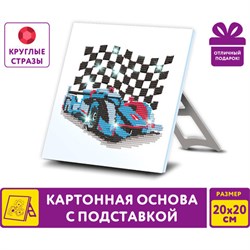 КРУГЛЫЕ СТРАЗЫ

ОТЛИЧНЫЙ ПОДАРОК!

КАРТОННАЯ ОСНОВА С ПОДСТАВКОЙ

РАЗМЕР
20x20 СМ